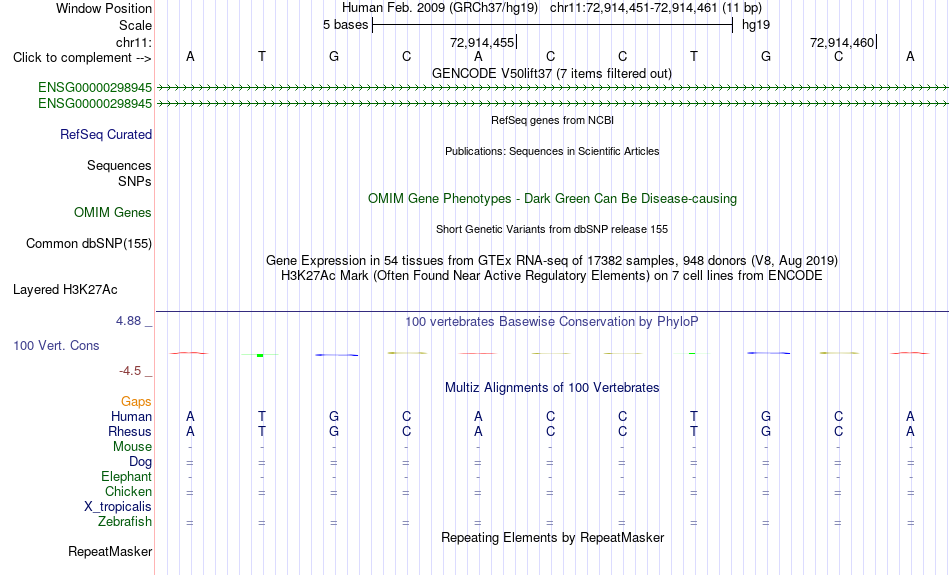 Window Position Human Feb. 2009 (GRCh37/hg19) chr11:72,914,451-72,914,461 (11 bp)
Scale 5 bases hg19
chr11: 72,914,455 72,914,460
Click to complement --> A T G C A C C T G C A
GENCODE V50lift37 (7 items filtered out)
ENSG00000298945
ENSG00000298945
RefSeq genes from NCBI
RefSeq Curated
Publications: Sequences in Scientific Articles
Sequences
SNPs
OMIM Gene Phenotypes - Dark Green Can Be Disease-causing
OMIM Genes
Short Genetic Variants from dbSNP release 155
Common dbSNP(155)
Gene Expression in 54 tissues from GTEx RNA-seq of 17382 samples, 948 donors (V8, Aug 2019)
H3K27Ac Mark (Often Found Near Active Regulatory Elements) on 7 cell lines from ENCODE
Layered H3K27Ac
4.88 _
100 vertebrates Basewise Conservation by PhyloP
100 Vert. Cons
-4.5 _
Multiz Alignments of 100 Vertebrates
Gaps
Human A T G C A C C T G C A
Rhesus A T G C A C C T G C A
Mouse - - - - - - - - - - -
Dog = = = = = = = = = = =
Elephant - - - - - - - - - - -
Chicken = = = = = = = = = = =
X_tropicalis
Zebrafish = = = = = = = = = = =
Repeating Elements by RepeatMasker
RepeatMasker